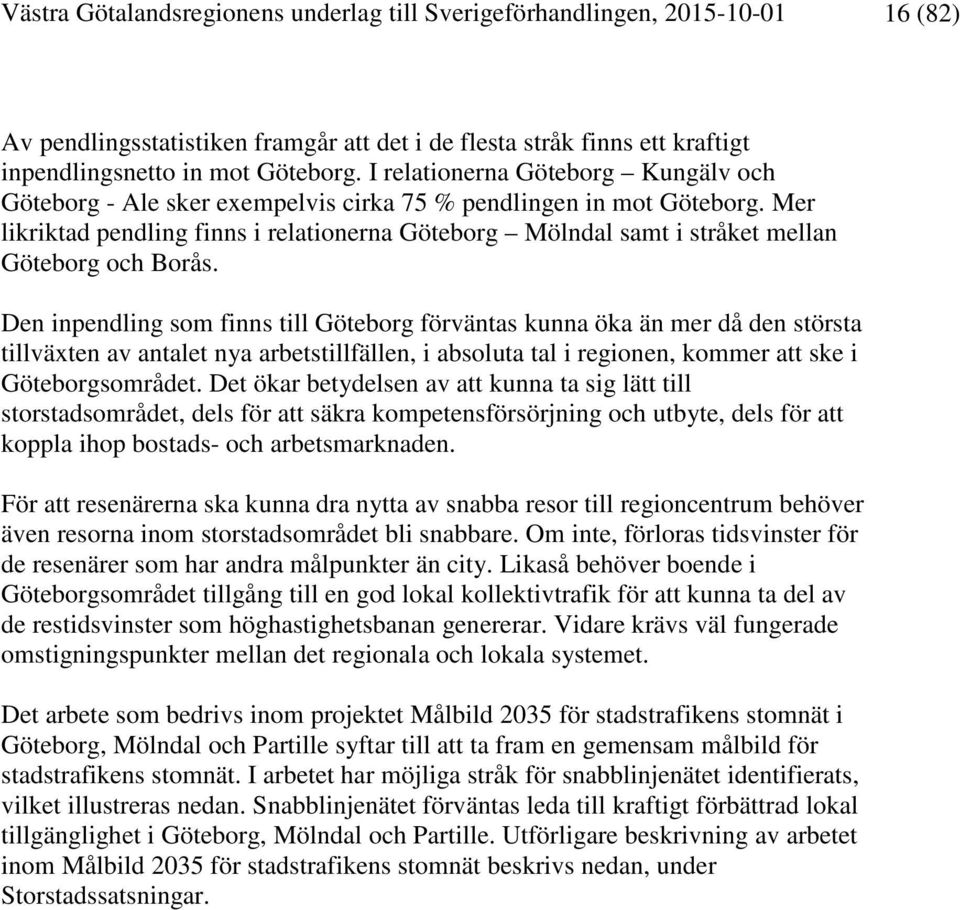 Västra Götalandsregionens underlag till Sverigeförhandlingen, 2015-10-01 16 (82)

Av pendlingsstatistiken framgår att det i de flesta stråk finns ett kraftigt inpendlingsnetto in mot Göteborg. I relationerna Göteborg – Kungälv och Göteborg - Ale sker exempelvis cirka 75 % pendlingen in mot Göteborg. Mer likriktad pendling finns i relationerna Göteborg – Mölndal samt i stråket mellan Göteborg och Borås.

Den inpendling som finns till Göteborg förväntas kunna öka än mer då den största tillväxten av antalet nya arbetstillfällen, i absoluta tal i regionen, kommer att ske i Göteborgsområdet. Det ökar betydelsen av att kunna ta sig lätt till storstadsområdet, dels för att säkra kompetensförsörjning och utbyte, dels för att koppla ihop bostads- och arbetsmarknaden.

För att resenärerna ska kunna dra nytta av snabba resor till regioncentrum behöver även resorna inom storstadsområdet bli snabbare. Om inte, förloras tidsvinster för de resenärer som har andra målpunkter än city. Likaså behöver boende i Göteborgsområdet tillgång till en god lokal kollektivtrafik för att kunna ta del av de restidsvinster som höghastighetsbanan genererar. Vidare krävs väl fungerade omstigningspunkter mellan det regionala och lokala systemet.

Det arbete som bedrivs inom projektet Målbild 2035 för stadstrafikens stomnät i Göteborg, Mölndal och Partille syftar till att ta fram en gemensam målbild för stadstrafikens stomnät. I arbetet har möjliga stråk för snabblinjenätet identifierats, vilket illustreras nedan. Snabblinjenätet förväntas leda till kraftigt förbättrad lokal tillgänglighet i Göteborg, Mölndal och Partille. Utförligare beskrivning av arbetet inom Målbild 2035 för stadstrafikens stomnät beskrivs nedan, under Storstadssatsningar.